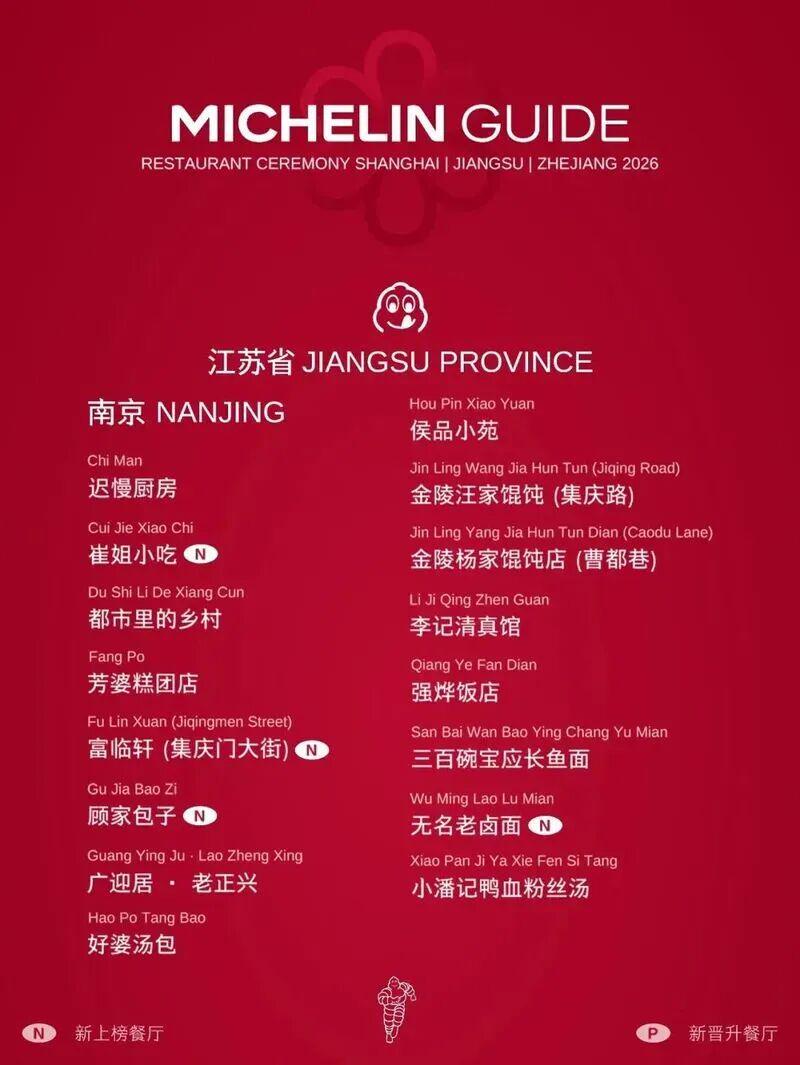 MICHELIN GUIDE
RESTAURANT CEREMONY SHANGHAI | JIANGSU | ZHEJIANG 2026

江苏省 JIANGSU PROVINCE

南京 NANJING

Chi Man
迟慢厨房

Cui Jie Xiao Chi
崔姐小吃 N

Du Shi Li De Xiang Cun
都市里的乡村

Fang Po
芳婆糕团店

Fu Lin Xuan (Jiqingmen Street)
富临轩 (集庆门大街) N

Gu Jia Bao Zi
顾家包子 N

Guang Ying Ju · Lao Zheng Xing
广迎居 · 老正兴

Hao Po Tang Bao
好婆汤包

Hou Pin Xiao Yuan
侯品小苑

Jin Ling Wang Jia Hun Tun (Jiqing Road)
金陵汪家馄饨 (集庆路)

Jin Ling Yang Jia Hun Tun Dian (Caodu Lane)
金陵杨家馄饨店 (曹都巷)

Li Ji Qing Zhen Guan
李记清真馆

Qiang Ye Fan Dian
强烨饭店

San Bai Wan Bao Ying Chang Yu Mian
三百碗宝应长鱼面

Wu Ming Lao Lu Mian
无名老卤面 N

Xiao Pan Ji Ya Xie Fen Si Tang
小潘记鸭血粉丝汤

N 新上榜餐厅

P 新晋升餐厅